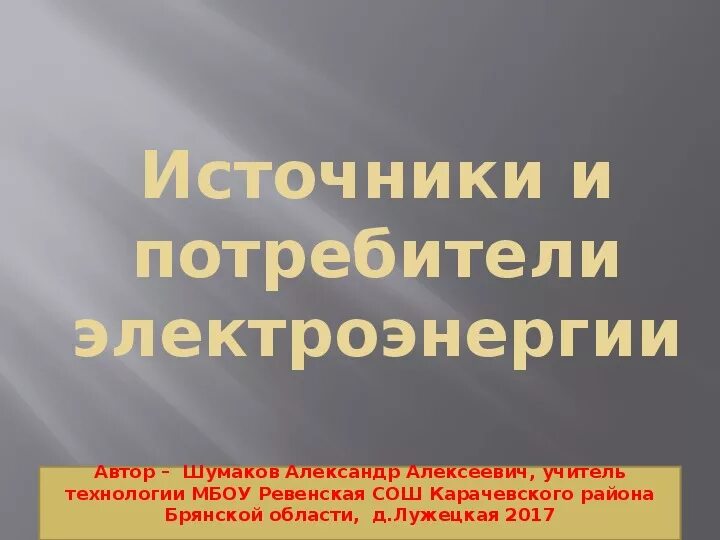 Источники и потребители электроэнергии

Автор – Шумаков Александр Алексеевич, учитель технологии МБОУ Ревенская СОШ Карачевского района Брянской области, д.Лужецкая 2017